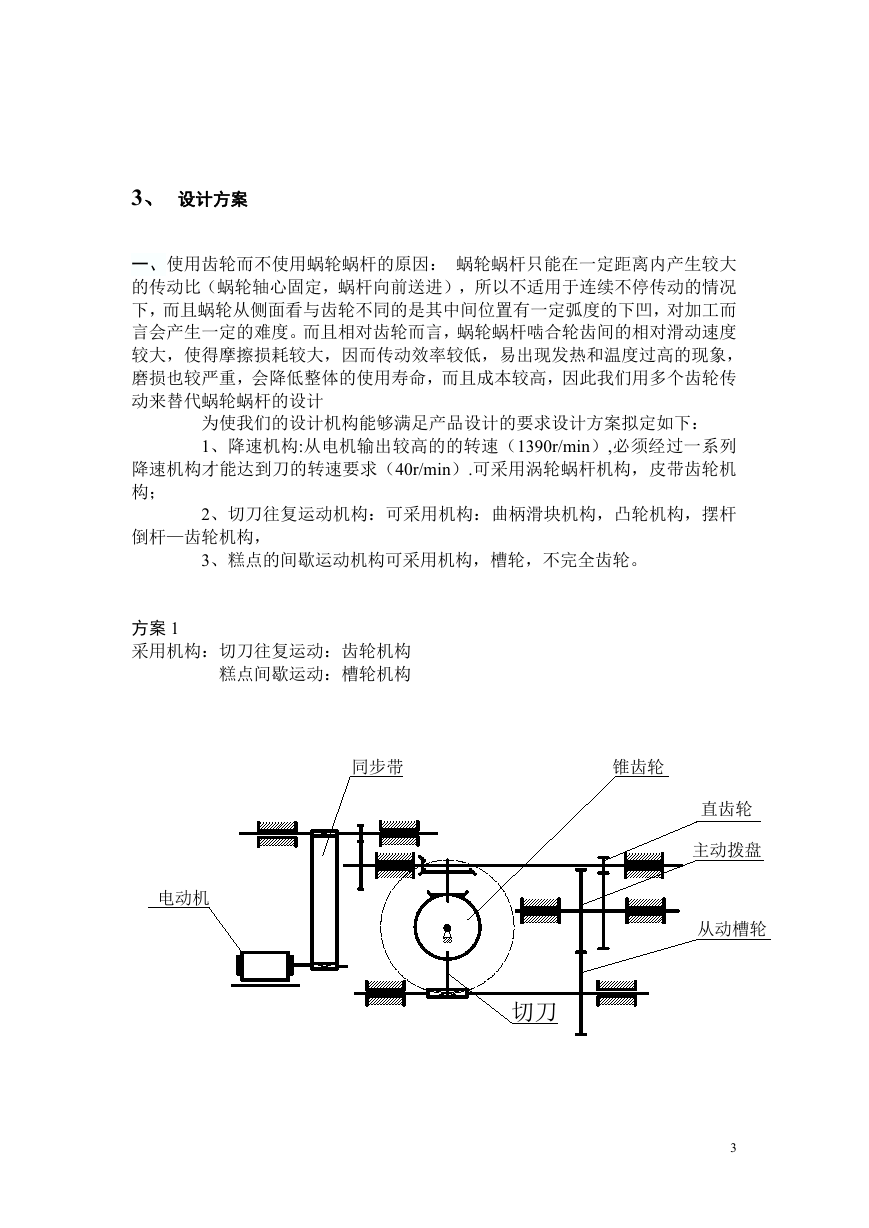 3、 设计方案

一、使用齿轮而不使用蜗轮蜗杆的原因： 蜗轮蜗杆只能在一定距离内产生较大的传动比（蜗轮轴心固定，蜗杆向前送进），所以不适用于连续不停传动的情况下，而且蜗轮从侧面看与齿轮不同的是其中间位置有一定弧度的下凹，对加工而言会产生一定的难度。而且相对齿轮而言，蜗轮蜗杆啮合轮齿间的相对滑动速度较大，使得摩擦损耗较大，因而传动效率较低，易出现发热和温度过高的现象，磨损也较严重，会降低整体的使用寿命，而且成本较高，因此我们用多个齿轮传动来替代蜗轮蜗杆的设计

为使我们的设计机构能够满足产品设计的要求设计方案拟定如下：

1、降速机构:从电机输出较高的的转速（1390r/min）,必须经过一系列降速机构才能达到刀的转速要求（40r/min）.可采用涡轮蜗杆机构，皮带齿轮机构；

2、切刀往复运动机构：可采用机构：曲柄滑块机构，凸轮机构，摆杆倒杆—齿轮机构，

3、糕点的间歇运动机构可采用机构，槽轮，不完全齿轮。

方案 1
采用机构：切刀往复运动：齿轮机构
糕点间歇运动：槽轮机构

同步带
锥齿轮
直齿轮
主动拨盘
电动机
从动槽轮
切刀

3